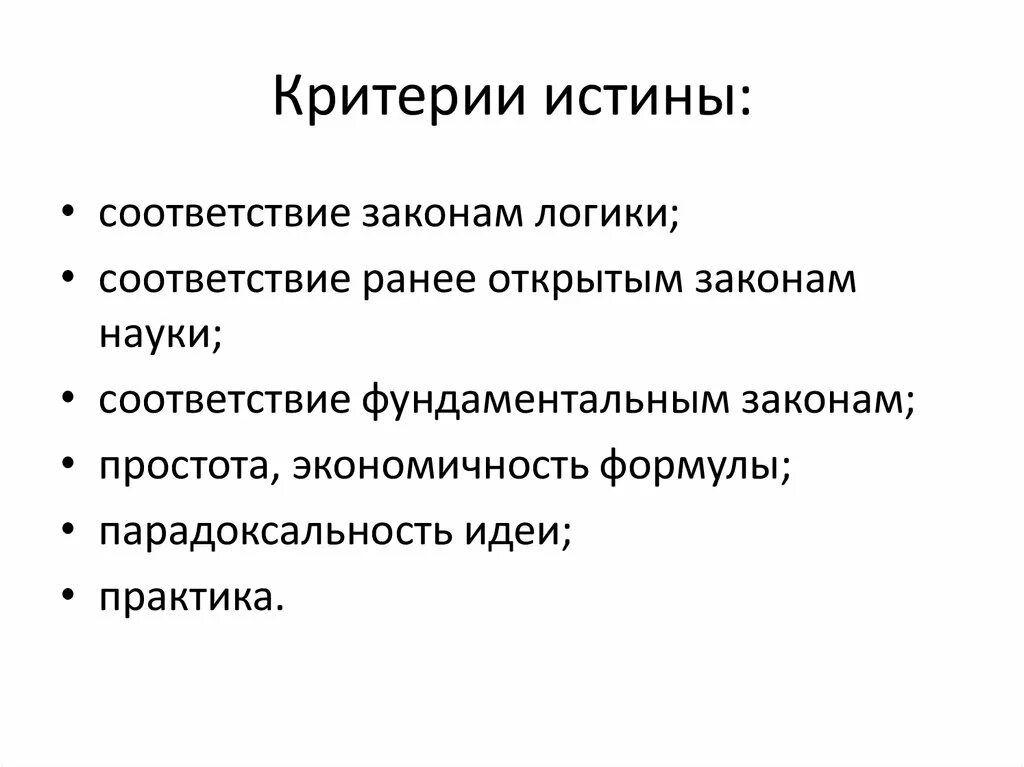 Критерии истины:

• соответствие законам логики;
• соответствие ранее открытым законам науки;
• соответствие фундаментальным законам;
• простота, экономичность формулы;
• парадоксальность идеи;
• практика.